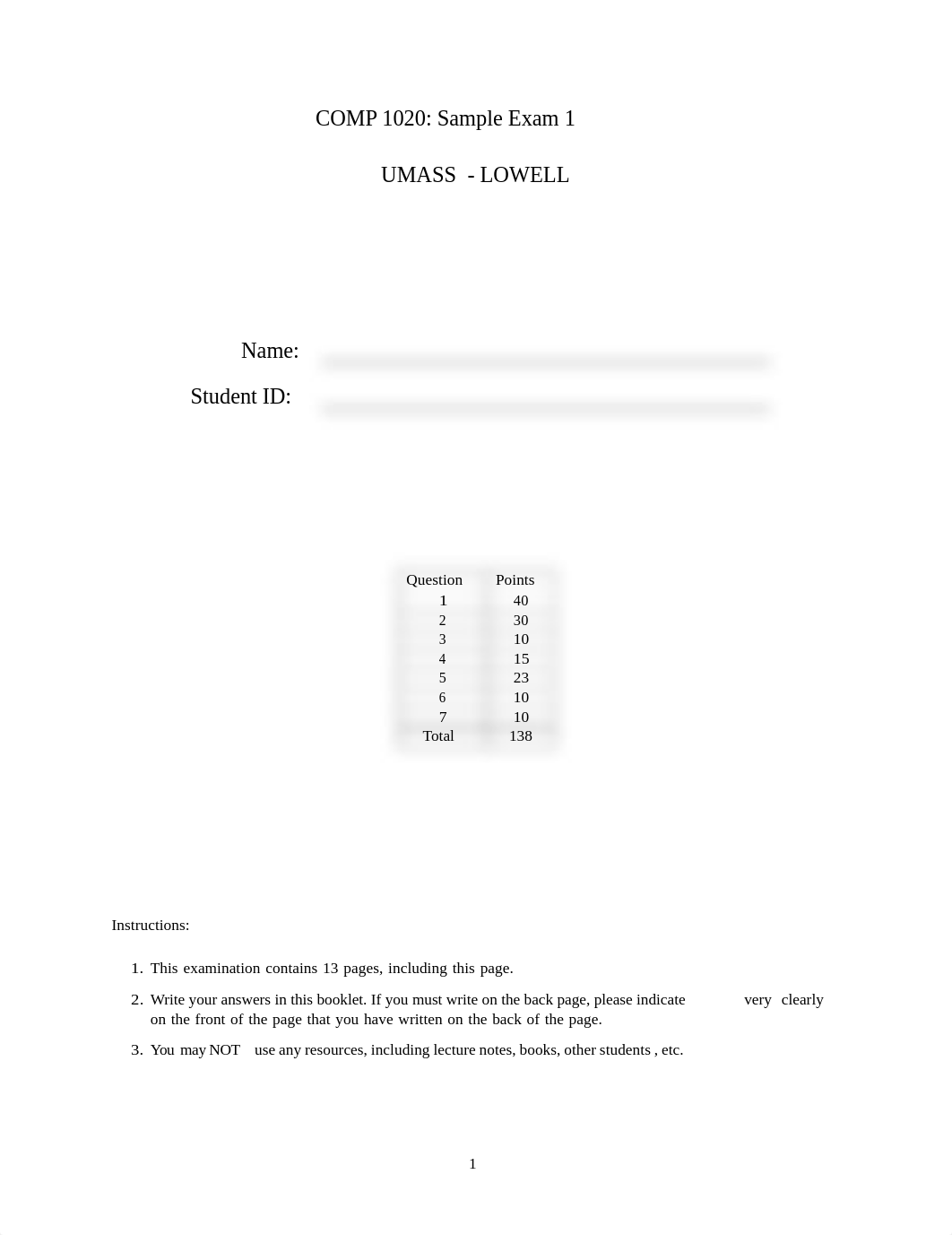 COMP 1020: Sample Exam 1

UMASS - LOWELL

Name:

Student ID:

| Question | Points |
|---|---|
| 1 | 40 |
| 2 | 30 |
| 3 | 10 |
| 4 | 15 |
| 5 | 23 |
| 6 | 10 |
| 7 | 10 |
| Total | 138 |

Instructions:

1. This examination contains 13 pages, including this page.

2. Write your answers in this booklet. If you must write on the back page, please indicate very clearly on the front of the page that you have written on the back of the page.

3. You may NOT use any resources, including lecture notes, books, other students , etc.

1